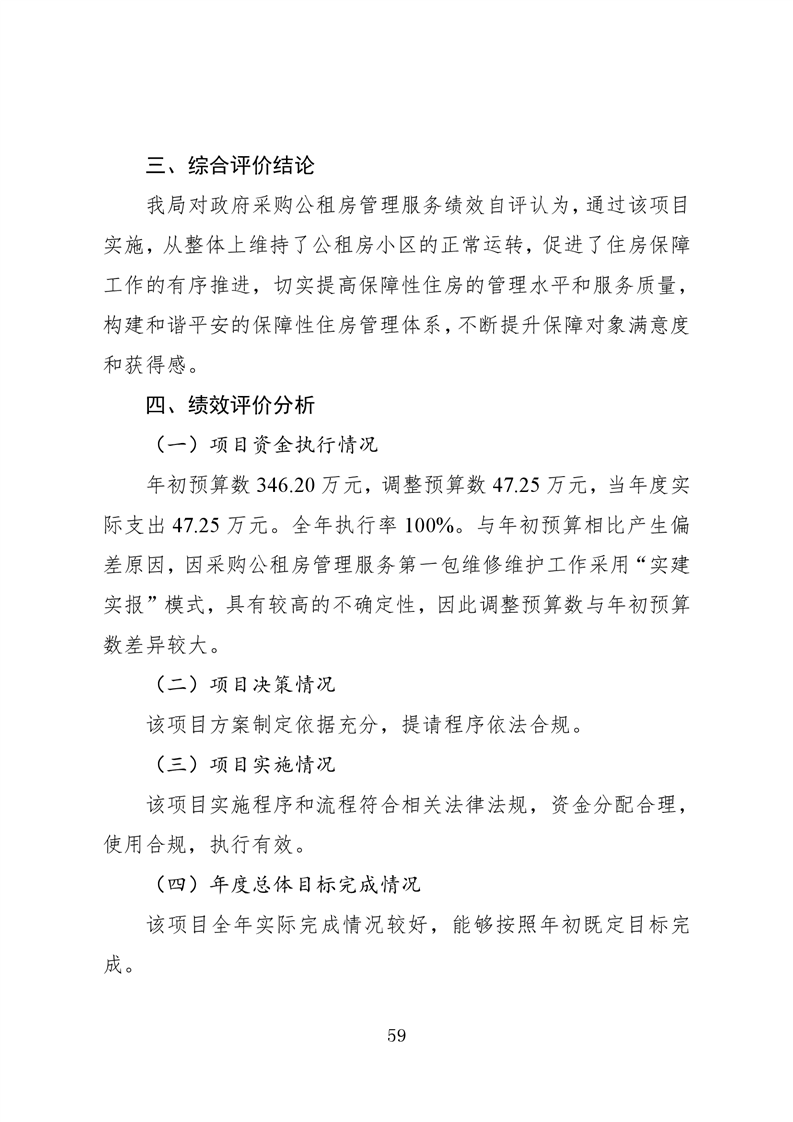 三、综合评价结论

我局对政府采购公租房管理服务绩效自评认为，通过该项目实施，从整体上维持了公租房小区的正常运转，促进了住房保障工作的有序推进，切实提高保障性住房的管理水平和服务质量，构建和谐平安的保障性住房管理体系，不断提升保障对象满意度和获得感。

四、绩效评价分析

（一）项目资金执行情况

年初预算数 346.20 万元，调整预算数 47.25 万元，当年度实际支出 47.25 万元。全年执行率 100%。与年初预算相比产生偏差原因，因采购公租房管理服务第一包维修维护工作采用“实建实报”模式，具有较高的不确定性，因此调整预算数与年初预算数差异较大。

（二）项目决策情况

该项目方案制定依据充分，提请程序依法合规。

（三）项目实施情况

该项目实施程序和流程符合相关法律法规，资金分配合理，使用合规，执行有效。

（四）年度总体目标完成情况

该项目全年实际完成情况较好，能够按照年初既定目标完成。

59